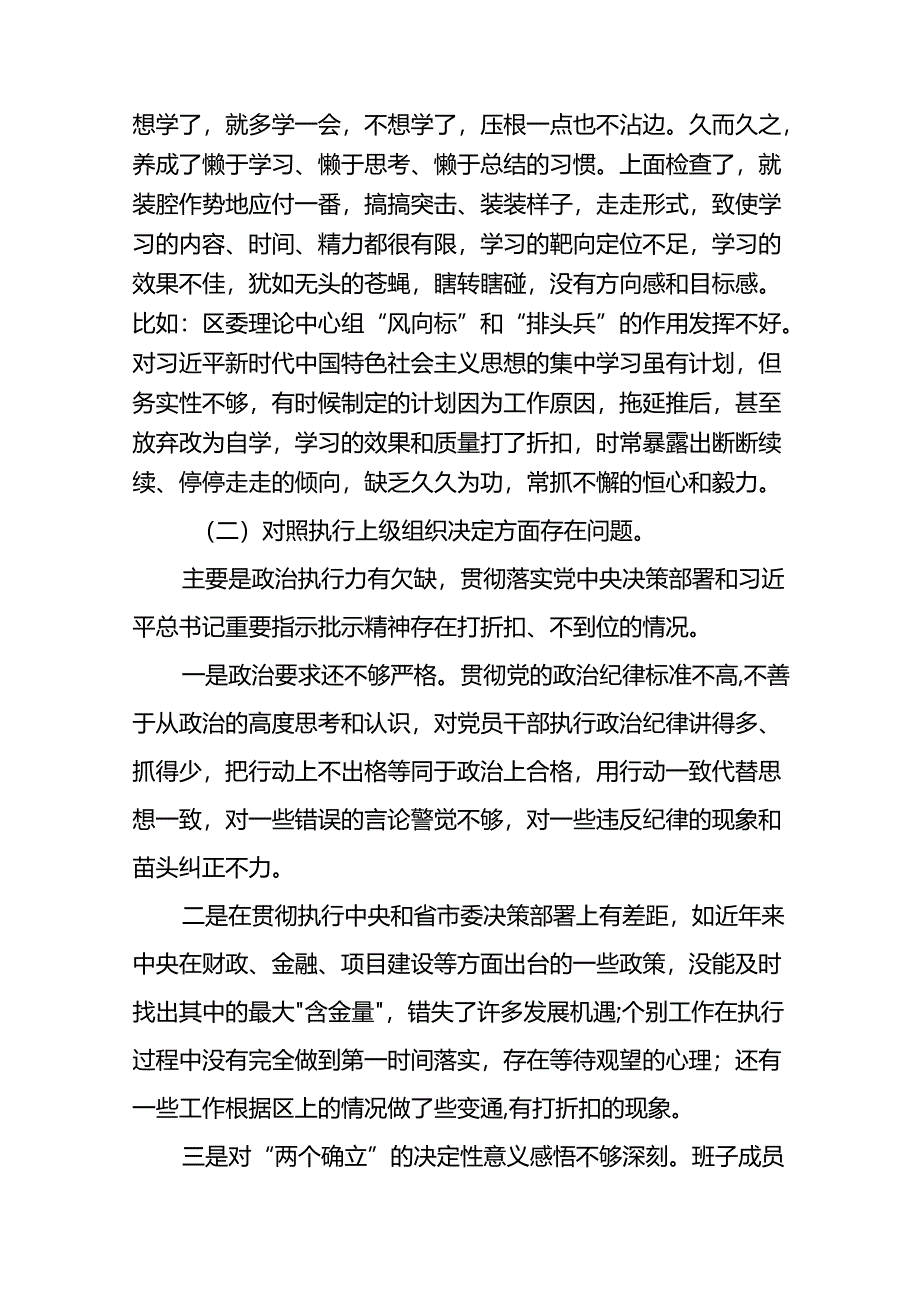 想学了，就多学一会，不想学了，压根一点也不沾边。久而久之，养成了懒于学习、懒于思考、懒于总结的习惯。上面检查了，就装腔作势地应付一番，搞搞突击、装装样子，走走形式，致使学习的内容、时间、精力都很有限，学习的靶向定位不足，学习的效果不佳，犹如无头的苍蝇，瞎转瞎碰，没有方向感和目标感。比如：区委理论中心组“风向标”和“排头兵”的作用发挥不好。对习近平新时代中国特色社会主义思想的集中学习虽有计划，但务实性不够，有时候制定的计划因为工作原因，拖延推后，甚至放弃改为自学，学习的效果和质量打了折扣，时常暴露出断断续续、停停走走的倾向，缺乏久久为功，常抓不懈的恒心和毅力。

（二）对照执行上级组织决定方面存在问题。

主要是政治执行力有欠缺，贯彻落实党中央决策部署和习近平总书记重要指示批示精神存在打折扣、不到位的情况。

一是政治要求还不够严格。贯彻党的政治纪律标准不高,不善于从政治的高度思考和认识，对党员干部执行政治纪律讲得多、抓得少，把行动上不出格等同于政治上合格，用行动一致代替思想一致，对一些错误的言论警觉不够，对一些违反纪律的现象和苗头纠正不力。

二是在贯彻执行中央和省市委决策部署上有差距，如近年来中央在财政、金融、项目建设等方面出台的一些政策，没能及时找出其中的最大"含金量"，错失了许多发展机遇;个别工作在执行过程中没有完全做到第一时间落实，存在等待观望的心理；还有一些工作根据区上的情况做了些变通,有打折扣的现象。

三是对“两个确立”的决定性意义感悟不够深刻。班子成员